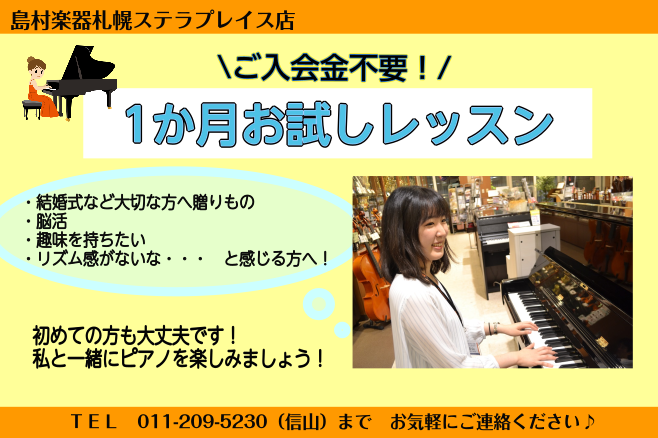 島村楽器札幌ステラプレイス店

\ご入会金不要！/

1か月お試しレッスン

・結婚式など大切な方へ贈りもの
・脳活
・趣味を持ちたい
・リズム感がないな・・・ と感じる方へ！

初めての方も大丈夫です！
私と一緒にピアノを楽しみましょう！

TEL 011-209-5230（信山）まで お気軽にご連絡ください♪